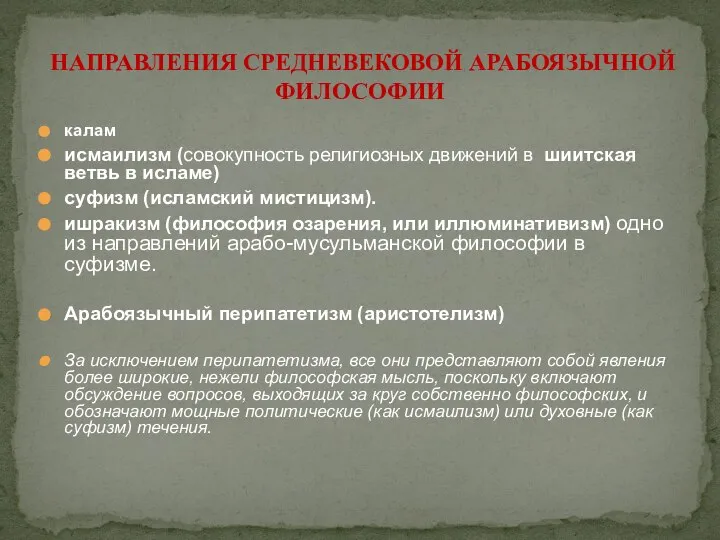 НАПРАВЛЕНИЯ СРЕДНЕВЕКОВОЙ АРАБОЯЗЫЧНОЙ ФИЛОСОФИИ

калам

исмаилизм (совокупность религиозных движений в шиитская ветвь в исламе)

суфизм (исламский мистицизм).

ишракизм (философия озарения, или иллюминативизм) одно из направлений арабо-мусульманской философии в суфизме.

Арабоязычный перипатетизм (аристотелизм)

За исключением перипатетизма, все они представляют собой явления более широкие, нежели философская мысль, поскольку включают обсуждение вопросов, выходящих за круг собственно философских, и обозначают мощные политические (как исмаилизм) или духовные (как суфизм) течения.